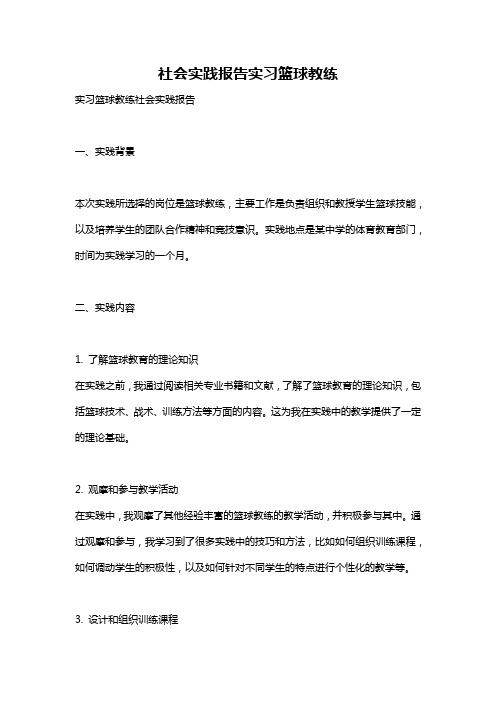 社会实践报告实习篮球教练

实习篮球教练社会实践报告

一、实践背景

本次实践所选择的岗位是篮球教练，主要工作是负责组织和教授学生篮球技能，以及培养学生的团队合作精神和竞技意识。实践地点是某中学的体育教育部门，时间为实践学习的一个月。

二、实践内容

1. 了解篮球教育的理论知识
在实践之前，我通过阅读相关专业书籍和文献，了解了篮球教育的理论知识，包括篮球技术、战术、训练方法等方面的内容。这为我在实践中的教学提供了一定的理论基础。

2. 观摩和参与教学活动
在实践中，我观摩了其他经验丰富的篮球教练的教学活动，并积极参与其中。通过观摩和参与，我学习到了很多实践中的技巧和方法，比如如何组织训练课程，如何调动学生的积极性，以及如何针对不同学生的特点进行个性化的教学等。

3. 设计和组织训练课程